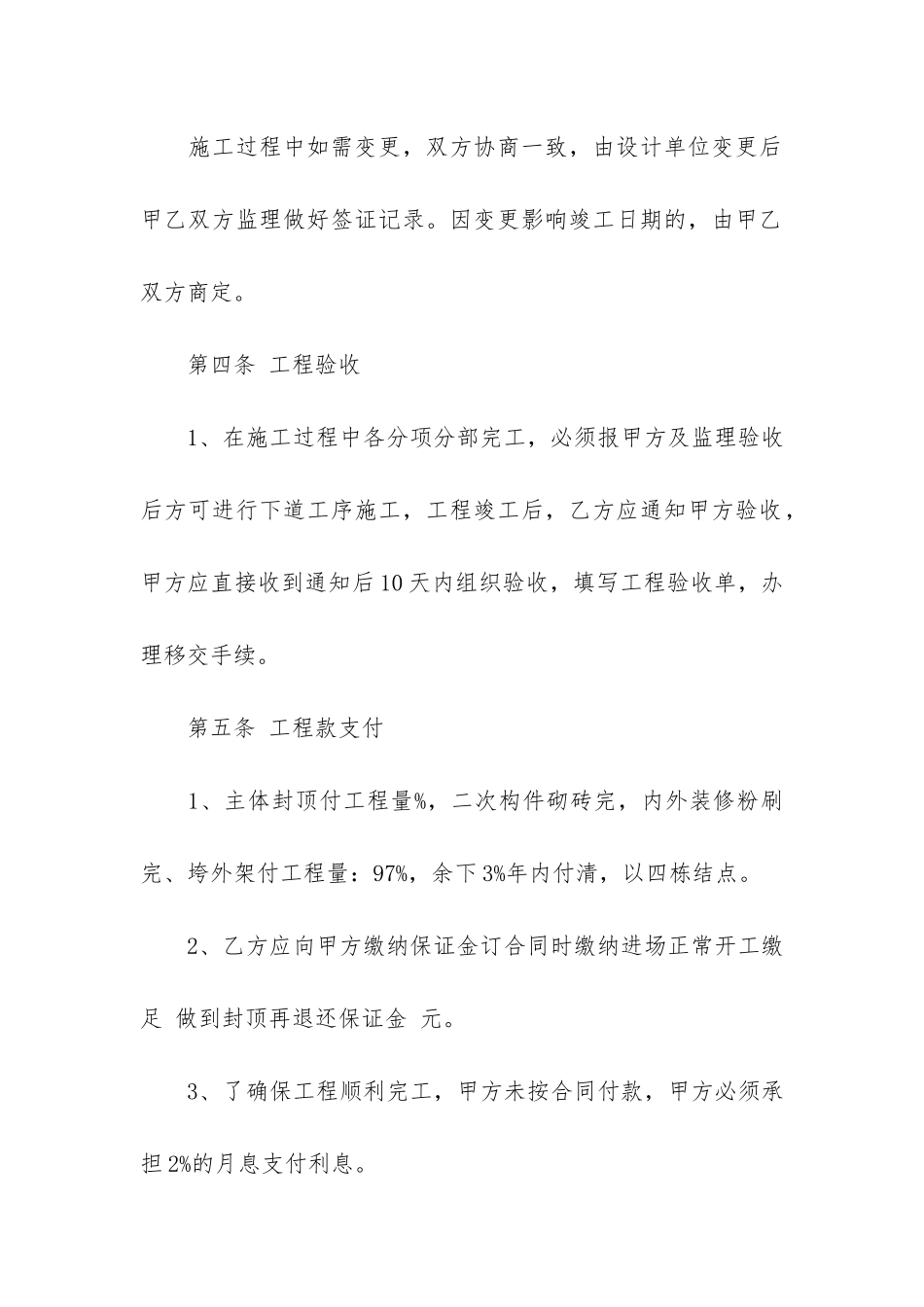 施工过程中如需变更，双方协商一致，由设计单位变更后甲乙双方监理做好签证记录。因变更影响竣工日期的，由甲乙双方商定。

第四条 工程验收

1、在施工过程中各分项分部完工，必须报甲方及监理验收后方可进行下道工序施工，工程竣工后，乙方应通知甲方验收，甲方应直接收到通知后10天内组织验收，填写工程验收单，办理移交手续。

第五条 工程款支付

1、主体封顶付工程量%，二次构件砌砖完，内外装修粉刷完、垮外架付工程量：97%，余下3%年内付清，以四栋结点。

2、乙方应向甲方缴纳保证金订合同时缴纳进场正常开工缴足 做到封顶再退还保证金 元。

3、了确保工程顺利完工，甲方未按合同付款，甲方必须承担2%的月息支付利息。